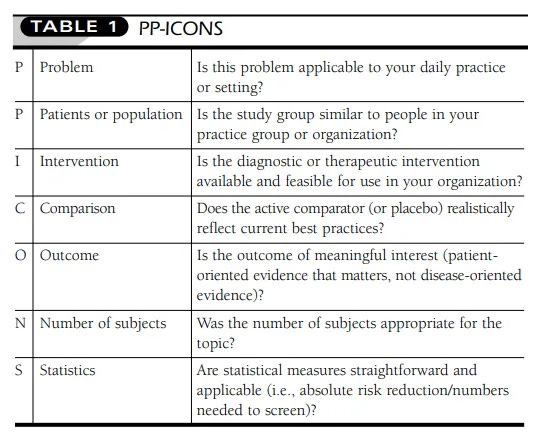 TABLE 1 PP-ICONS

| | | |
|---|---|---|
| P | Problem | Is this problem applicable to your daily practice or setting? |
| P | Patients or population | Is the study group similar to people in your practice group or organization? |
| I | Intervention | Is the diagnostic or therapeutic intervention available and feasible for use in your organization? |
| C | Comparison | Does the active comparator (or placebo) realistically reflect current best practices? |
| O | Outcome | Is the outcome of meaningful interest (patient-oriented evidence that matters, not disease-oriented evidence)? |
| N | Number of subjects | Was the number of subjects appropriate for the topic? |
| S | Statistics | Are statistical measures straightforward and applicable (i.e., absolute risk reduction/numbers needed to screen)? |